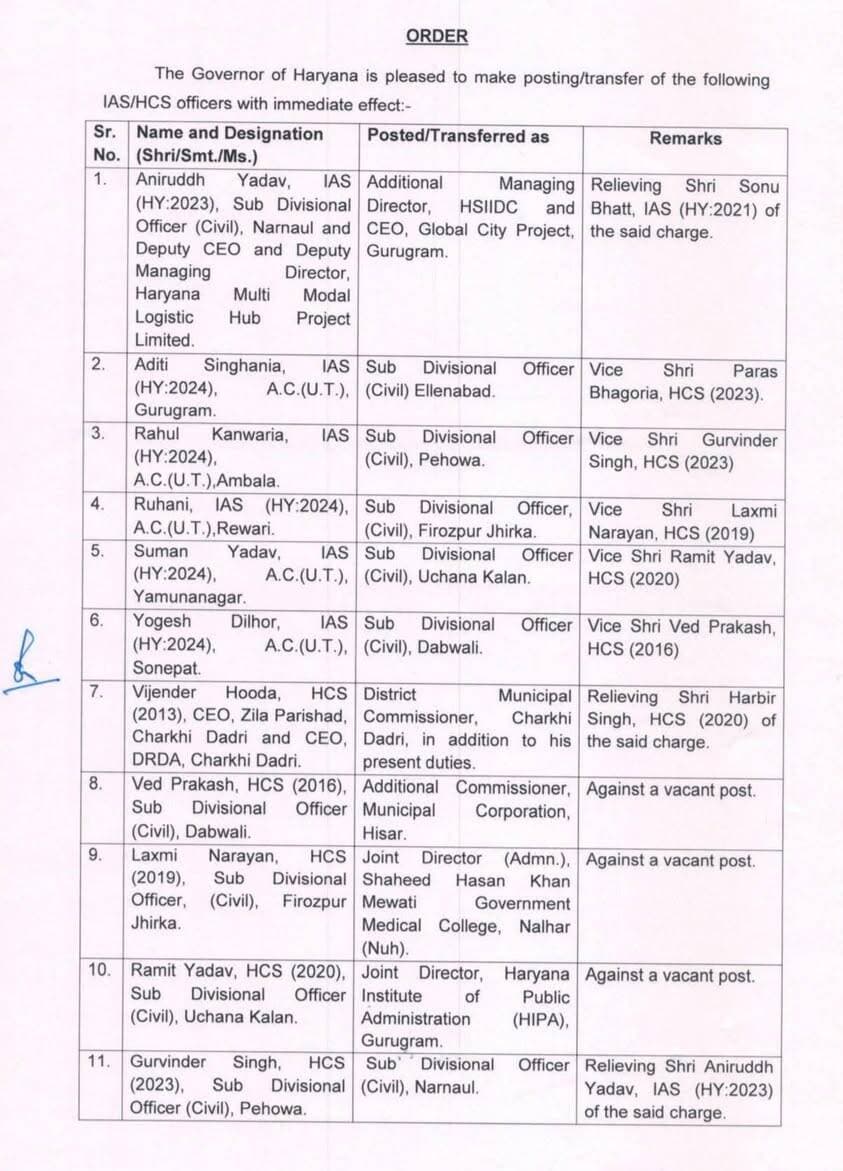 ORDER

The Governor of Haryana is pleased to make posting/transfer of the following IAS/HCS officers with immediate effect:-

| Sr. No. | Name and Designation (Shri/Smt./Ms.) | Posted/Transferred as | Remarks |
|---|---|---|---|
| 1. | Aniruddh Yadav, IAS (HY:2023), Sub Divisional Officer (Civil), Narnaul and Deputy CEO and Deputy Managing Director, Haryana Multi Modal Logistic Hub Project Limited. | Additional Managing Director, HSIIDC and CEO, Global City Project, Gurugram. | Relieving Shri Sonu Bhatt, IAS (HY:2021) of the said charge. |
| 2. | Aditi Singhania, IAS (HY:2024), A.C.(U.T.), Gurugram. | Sub Divisional Officer (Civil) Ellenabad. | Vice Shri Paras Bhagoria, HCS (2023). |
| 3. | Rahul Kanwaria, IAS (HY:2024), A.C.(U.T.),Ambala. | Sub Divisional Officer (Civil), Pehowa. | Vice Shri Gurvinder Singh, HCS (2023) |
| 4. | Ruhani, IAS (HY:2024), A.C.(U.T.),Rewari. | Sub Divisional Officer, (Civil), Firozpur Jhirka. | Vice Shri Laxmi Narayan, HCS (2019) |
| 5. | Suman Yadav, IAS (HY:2024), A.C.(U.T.), Yamunanagar. | Sub Divisional Officer (Civil), Uchana Kalan. | Vice Shri Ramit Yadav, HCS (2020) |
| 6. | Yogesh Dilhor, IAS (HY:2024), A.C.(U.T.), Sonepat. | Sub Divisional Officer (Civil), Dabwali. | Vice Shri Ved Prakash, HCS (2016) |
| 7. | Vijender Hooda, HCS (2013), CEO, Zila Parishad, Charkhi Dadri and CEO, DRDA, Charkhi Dadri. | District Municipal Commissioner, Charkhi Dadri, in addition to his present duties. | Relieving Shri Harbir Singh, HCS (2020) of the said charge. |
| 8. | Ved Prakash, HCS (2016), Sub Divisional Officer (Civil), Dabwali. | Additional Commissioner, Municipal Corporation, Hisar. | Against a vacant post. |
| 9. | Laxmi Narayan, HCS (2019), Sub Divisional Officer, (Civil), Firozpur Jhirka. | Joint Director (Admn.), Shaheed Hasan Khan Mewati Government Medical College, Nalhar (Nuh). | Against a vacant post. |
| 10. | Ramit Yadav, HCS (2020), Sub Divisional Officer (Civil), Uchana Kalan. | Joint Director, Haryana Institute of Public Administration (HIPA), Gurugram. | Against a vacant post. |
| 11. | Gurvinder Singh, HCS (2023), Sub Divisional Officer (Civil), Pehowa. | Sub Divisional Officer (Civil), Narnaul. | Relieving Shri Aniruddh Yadav, IAS (HY:2023) of the said charge. |